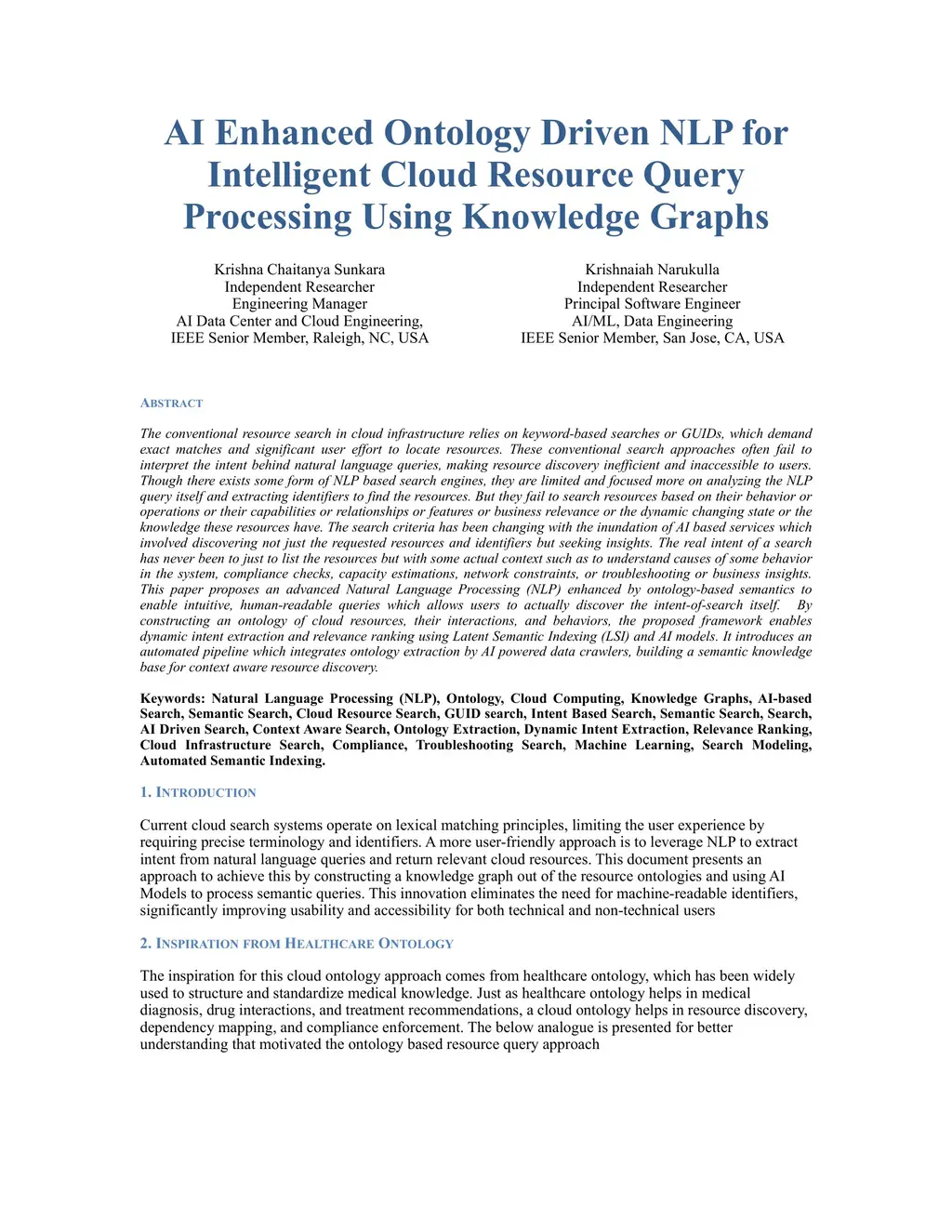 AI Enhanced Ontology Driven NLP for Intelligent Cloud Resource Query Processing Using Knowledge Graphs

Krishna Chaitanya Sunkara
Independent Researcher
Engineering Manager
AI Data Center and Cloud Engineering,
IEEE Senior Member, Raleigh, NC, USA

Krishnaiah Narukulla
Independent Researcher
Principal Software Engineer
AI/ML, Data Engineering
IEEE Senior Member, San Jose, CA, USA

ABSTRACT

The conventional resource search in cloud infrastructure relies on keyword-based searches or GUIDs, which demand exact matches and significant user effort to locate resources. These conventional search approaches often fail to interpret the intent behind natural language queries, making resource discovery inefficient and inaccessible to users. Though there exists some form of NLP based search engines, they are limited and focused more on analyzing the NLP query itself and extracting identifiers to find the resources. But they fail to search resources based on their behavior or operations or their capabilities or relationships or features or business relevance or the dynamic changing state or the knowledge these resources have. The search criteria has been changing with the inundation of AI based services which involved discovering not just the requested resources and identifiers but seeking insights. The real intent of a search has never been to just to list the resources but with some actual context such as to understand causes of some behavior in the system, compliance checks, capacity estimations, network constraints, or troubleshooting or business insights. This paper proposes an advanced Natural Language Processing (NLP) enhanced by ontology-based semantics to enable intuitive, human-readable queries which allows users to actually discover the intent-of-search itself. By constructing an ontology of cloud resources, their interactions, and behaviors, the proposed framework enables dynamic intent extraction and relevance ranking using Latent Semantic Indexing (LSI) and AI models. It introduces an automated pipeline which integrates ontology extraction by AI powered data crawlers, building a semantic knowledge base for context aware resource discovery.

Keywords: Natural Language Processing (NLP), Ontology, Cloud Computing, Knowledge Graphs, AI-based Search, Semantic Search, Cloud Resource Search, GUID search, Intent Based Search, Semantic Search, Search, AI Driven Search, Context Aware Search, Ontology Extraction, Dynamic Intent Extraction, Relevance Ranking, Cloud Infrastructure Search, Compliance, Troubleshooting Search, Machine Learning, Search Modeling, Automated Semantic Indexing.

1. INTRODUCTION

Current cloud search systems operate on lexical matching principles, limiting the user experience by requiring precise terminology and identifiers. A more user-friendly approach is to leverage NLP to extract intent from natural language queries and return relevant cloud resources. This document presents an approach to achieve this by constructing a knowledge graph out of the resource ontologies and using AI Models to process semantic queries. This innovation eliminates the need for machine-readable identifiers, significantly improving usability and accessibility for both technical and non-technical users

2. INSPIRATION FROM HEALTHCARE ONTOLOGY

The inspiration for this cloud ontology approach comes from healthcare ontology, which has been widely used to structure and standardize medical knowledge. Just as healthcare ontology helps in medical diagnosis, drug interactions, and treatment recommendations, a cloud ontology helps in resource discovery, dependency mapping, and compliance enforcement. The below analogue is presented for better understanding that motivated the ontology based resource query approach